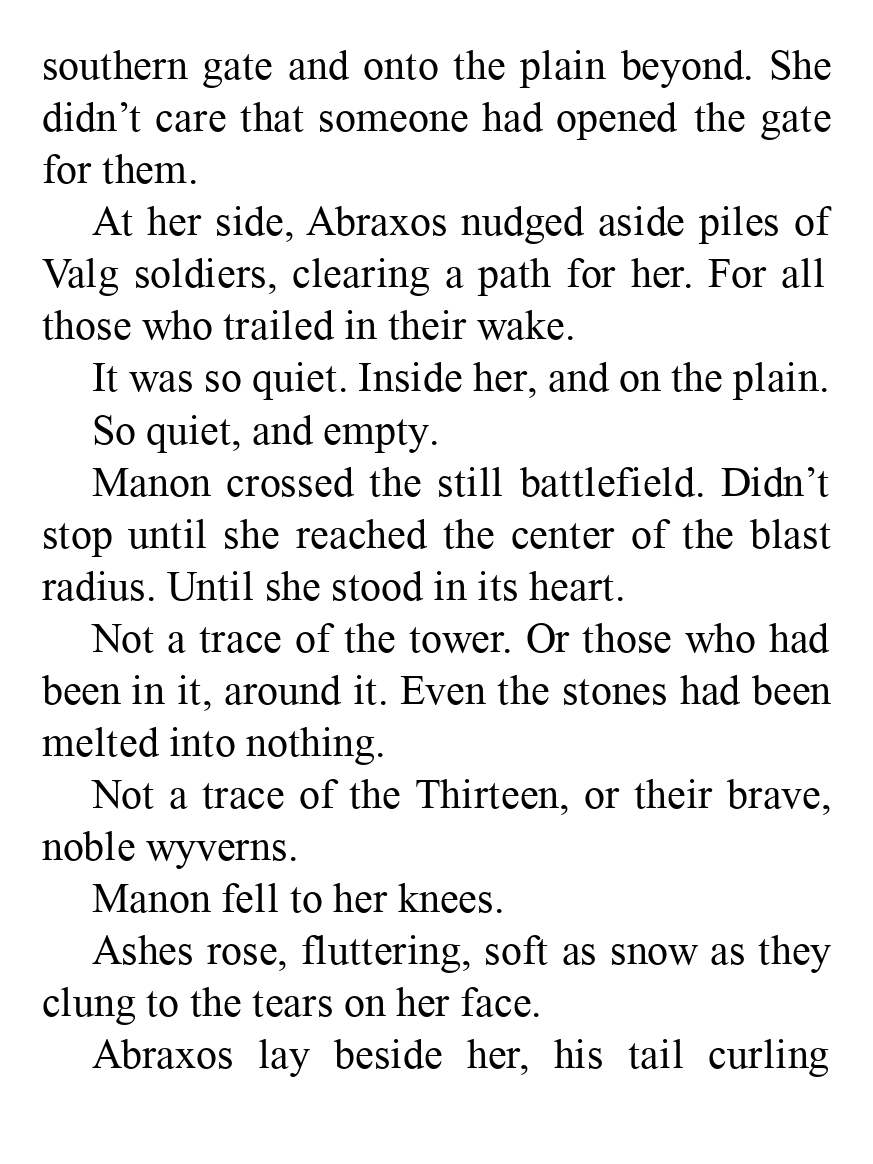 southern gate and onto the plain beyond. She didn't care that someone had opened the gate for them.

At her side, Abraxos nudged aside piles of Valg soldiers, clearing a path for her. For all those who trailed in their wake.

It was so quiet. Inside her, and on the plain.

So quiet, and empty.

Manon crossed the still battlefield. Didn't stop until she reached the center of the blast radius. Until she stood in its heart.

Not a trace of the tower. Or those who had been in it, around it. Even the stones had been melted into nothing.

Not a trace of the Thirteen, or their brave, noble wyverns.

Manon fell to her knees.

Ashes rose, fluttering, soft as snow as they clung to the tears on her face.

Abraxos lay beside her, his tail curling